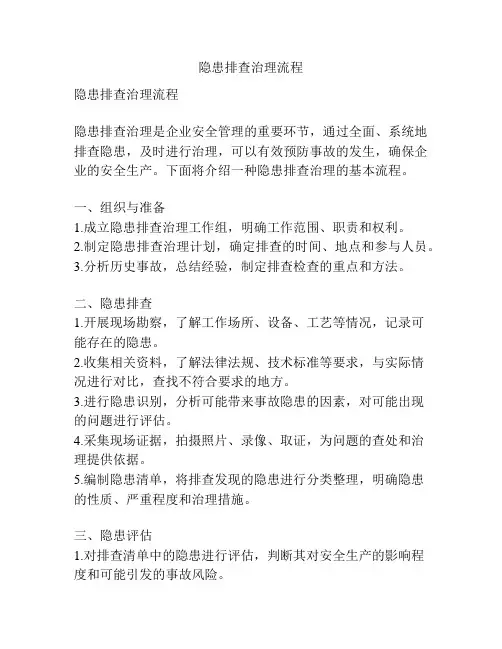 隐患排查治理流程

隐患排查治理流程

隐患排查治理是企业安全管理的重要环节，通过全面、系统地排查隐患，及时进行治理，可以有效预防事故的发生，确保企业的安全生产。下面将介绍一种隐患排查治理的基本流程。

一、组织与准备
1.成立隐患排查治理工作组，明确工作范围、职责和权利。
2.制定隐患排查治理计划，确定排查的时间、地点和参与人员。
3.分析历史事故，总结经验，制定排查检查的重点和方法。

二、隐患排查
1.开展现场勘察，了解工作场所、设备、工艺等情况，记录可能存在的隐患。
2.收集相关资料，了解法律法规、技术标准等要求，与实际情况进行对比，查找不符合要求的地方。
3.进行隐患识别，分析可能带来事故隐患的因素，对可能出现的问题进行评估。
4.采集现场证据，拍摄照片、录像、取证，为问题的查处和治理提供依据。
5.编制隐患清单，将排查发现的隐患进行分类整理，明确隐患的性质、严重程度和治理措施。

三、隐患评估
1.对排查清单中的隐患进行评估，判断其对安全生产的影响程度和可能引发的事故风险。